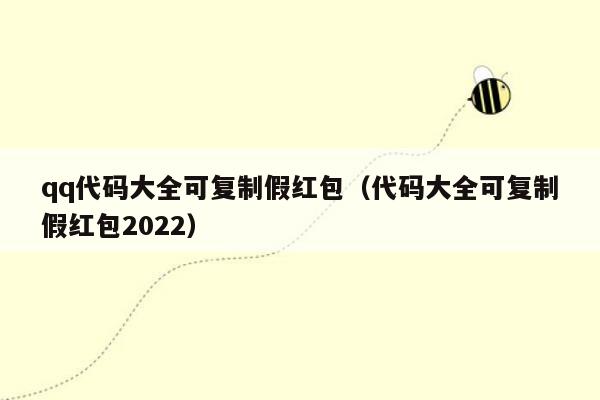 qq代码大全可复制假红包（代码大全可复制假红包2022）